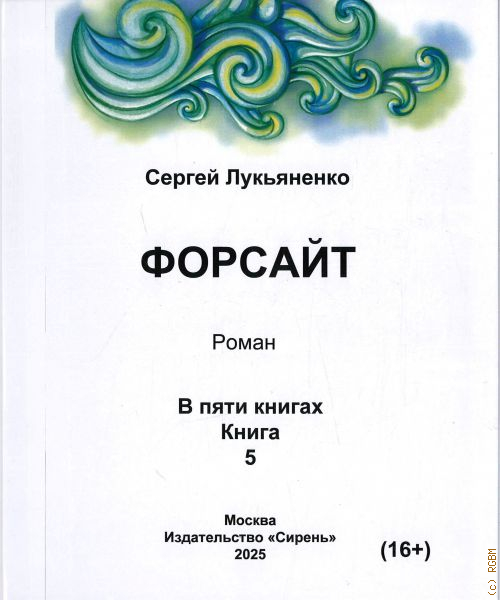 Сергей Лукьяненко

ФОРСАЙТ

Роман

В пяти книгах
Книга
5

Москва
Издательство «Сирень»
2025

(16+)

(c) RGBM